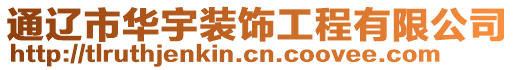 通辽市华宇装饰工程有限公司
http://tlruthjenkin.cn.coovee.com